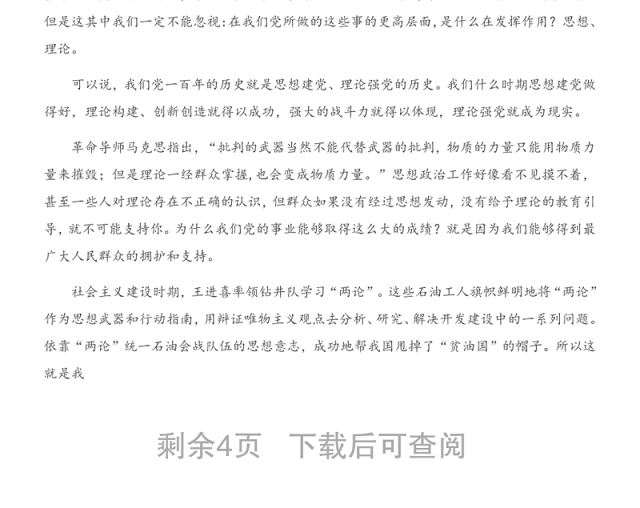 但是这其中我们一定不能忽视：在我们党所做的这些事的更高层面，是什么在发挥作用？思想、理论。

可以说，我们党一百年的历史就是思想建党、理论强党的历史。我们什么时期思想建党做得好，理论构建、创新创造就得以成功，强大的战斗力就得以体现，理论强党就成为现实。

革命导师马克思指出，“批判的武器当然不能代替武器的批判，物质的力量只能用物质力量来摧毁；但是理论一经群众掌握，也会变成物质力量。”思想政治工作好像看不见摸不着，甚至一些人对理论存在不正确的认识，但群众如果没有经过思想发动，没有给予理论的教育引导，就不可能支持你。为什么我们党的事业能够取得这么大的成绩？就是因为我们能够得到最广大人民群众的拥护和支持。

社会主义建设时期，王进喜率领钻井队学习“两论”。这些石油工人旗帜鲜明地将“两论”作为思想武器和行动指南，用辩证唯物主义观点去分析、研究、解决开发建设中的一系列问题。依靠“两论”统一石油会战队伍的思想意志，成功地帮我国甩掉了“贫油国”的帽子。所以这就是我

剩余4页 下载后可查阅